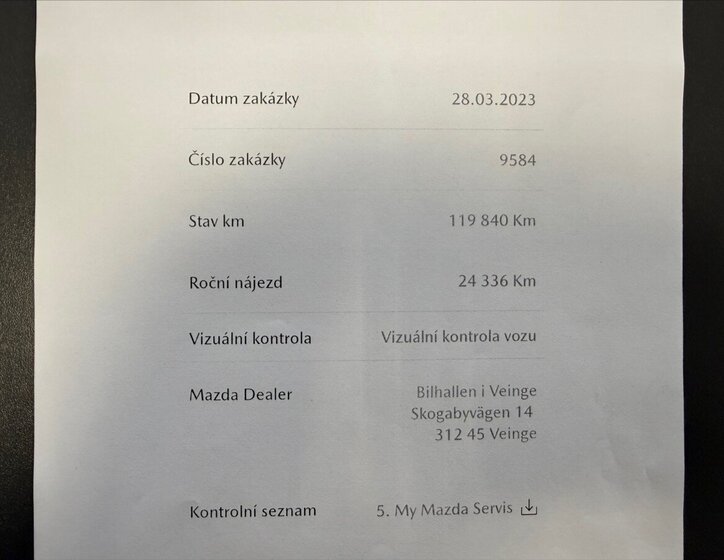 Datum zakázky
28.03.2023

Číslo zakázky
9584

Stav km
119 840 Km

Roční nájezd
24 336 Km

Vizuální kontrola
Vizuální kontrola vozu

Mazda Dealer
Bilhallen i Veinge
Skogabyvägen 14
312 45 Veinge

Kontrolní seznam
5. My Mazda Servis